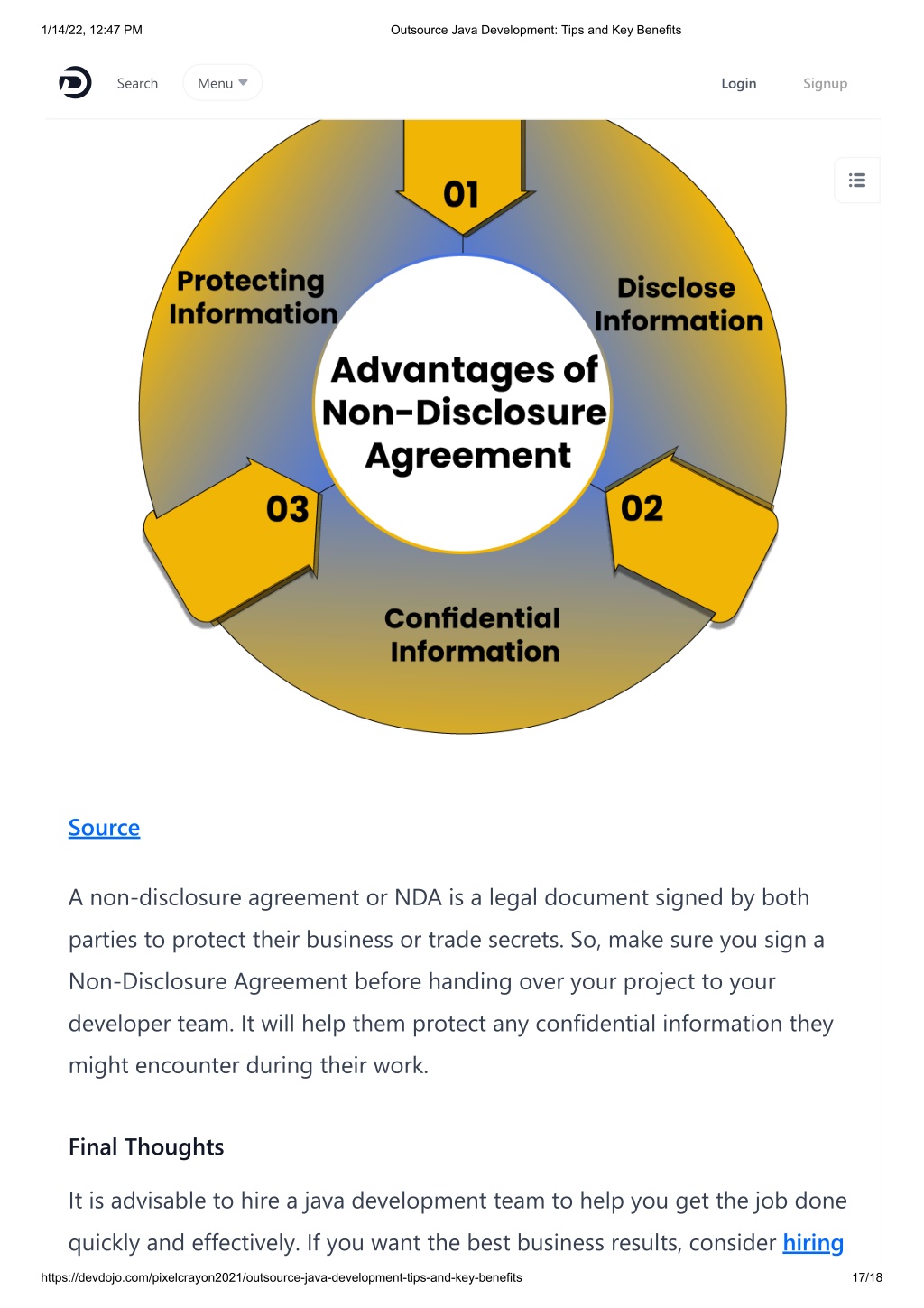 1/14/22, 12:47 PM

Outsource Java Development: Tips and Key Benefits

Search

Menu

Login

Signup

01

Protecting Information

Disclose Information

Advantages of Non-Disclosure Agreement

03

02

Confidential Information

Source

A non-disclosure agreement or NDA is a legal document signed by both parties to protect their business or trade secrets. So, make sure you sign a Non-Disclosure Agreement before handing over your project to your developer team. It will help them protect any confidential information they might encounter during their work.

Final Thoughts

It is advisable to hire a java development team to help you get the job done quickly and effectively. If you want the best business results, consider hiring

https://devdojo.com/pixelcrayon2021/outsource-java-development-tips-and-key-benefits

17/18